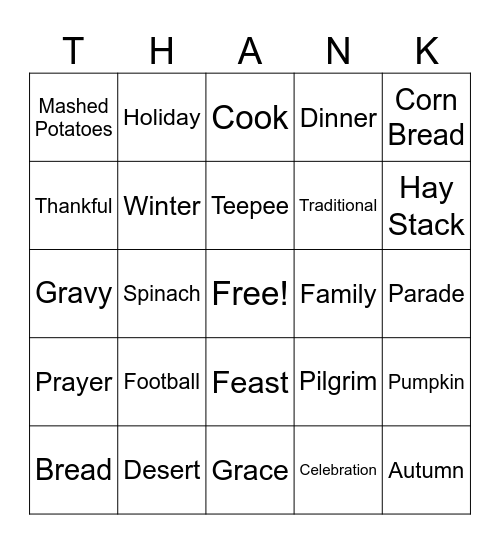 | T | H | A | N | K |
|---|---|---|---|---|
| Mashed Potatoes | Holiday | Cook | Dinner | Corn Bread |
| Thankful | Winter | Teepee | Traditional | Hay Stack |
| Gravy | Spinach | Free! | Family | Parade |
| Prayer | Football | Feast | Pilgrim | Pumpkin |
| Bread | Desert | Grace | Celebration | Autumn |